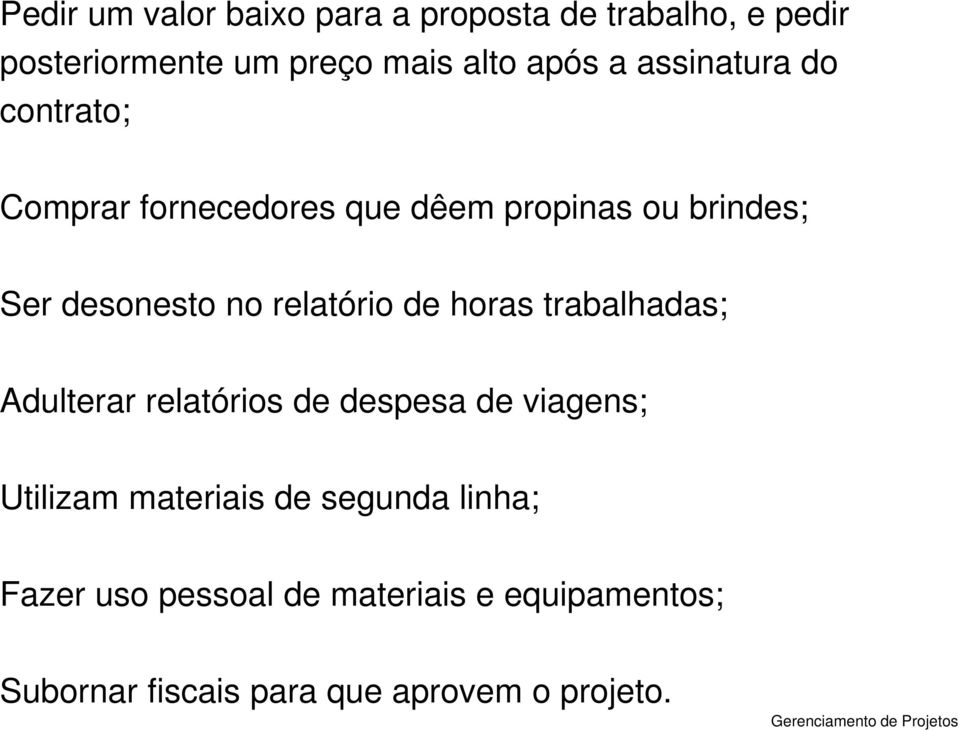 Pedir um valor baixo para a proposta de trabalho, e pedir posteriormente um preço mais alto após a assinatura do contrato;

Comprar fornecedores que dêem propinas ou brindes;

Ser desonesto no relatório de horas trabalhadas;

Adulterar relatórios de despesa de viagens;

Utilizam materiais de segunda linha;

Fazer uso pessoal de materiais e equipamentos;

Subornar fiscais para que aprovem o projeto.

Gerenciamento de Projetos